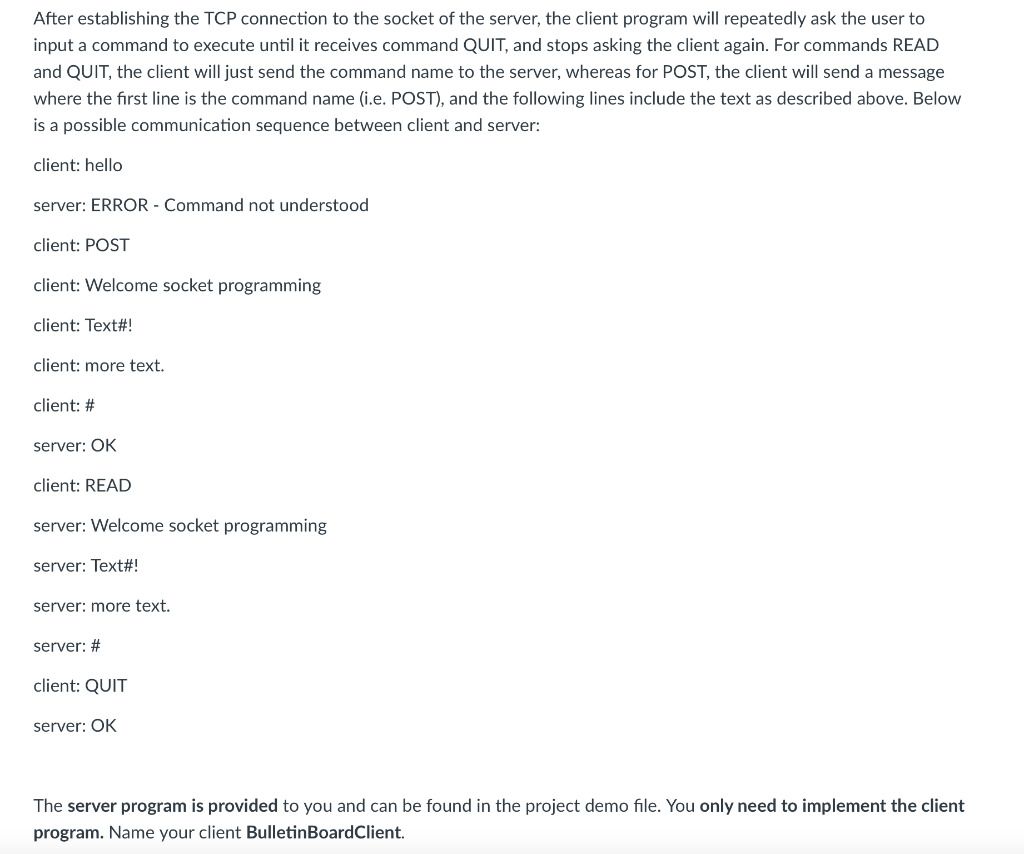 After establishing the TCP connection to the socket of the server, the client program will repeatedly ask the user to input a command to execute until it receives command QUIT, and stops asking the client again. For commands READ and QUIT, the client will just send the command name to the server, whereas for POST, the client will send a message where the first line is the command name (i.e. POST), and the following lines include the text as described above. Below is a possible communication sequence between client and server:

client: hello

server: ERROR - Command not understood

client: POST

client: Welcome socket programming

client: Text#!

client: more text.

client: #

server: OK

client: READ

server: Welcome socket programming

server: Text#!

server: more text.

server: #

client: QUIT

server: OK

The server program is provided to you and can be found in the project demo file. You only need to implement the client program. Name your client BulletinBoardClient.